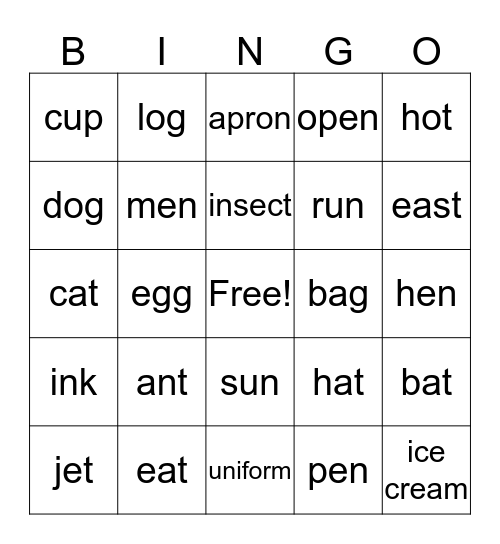 | B | I | N | G | O |
|---|---|---|---|---|
| cup | log | apron | open | hot |
| dog | men | insect | run | east |
| cat | egg | Free! | bag | hen |
| ink | ant | sun | hat | bat |
| jet | eat | uniform | pen | ice cream |